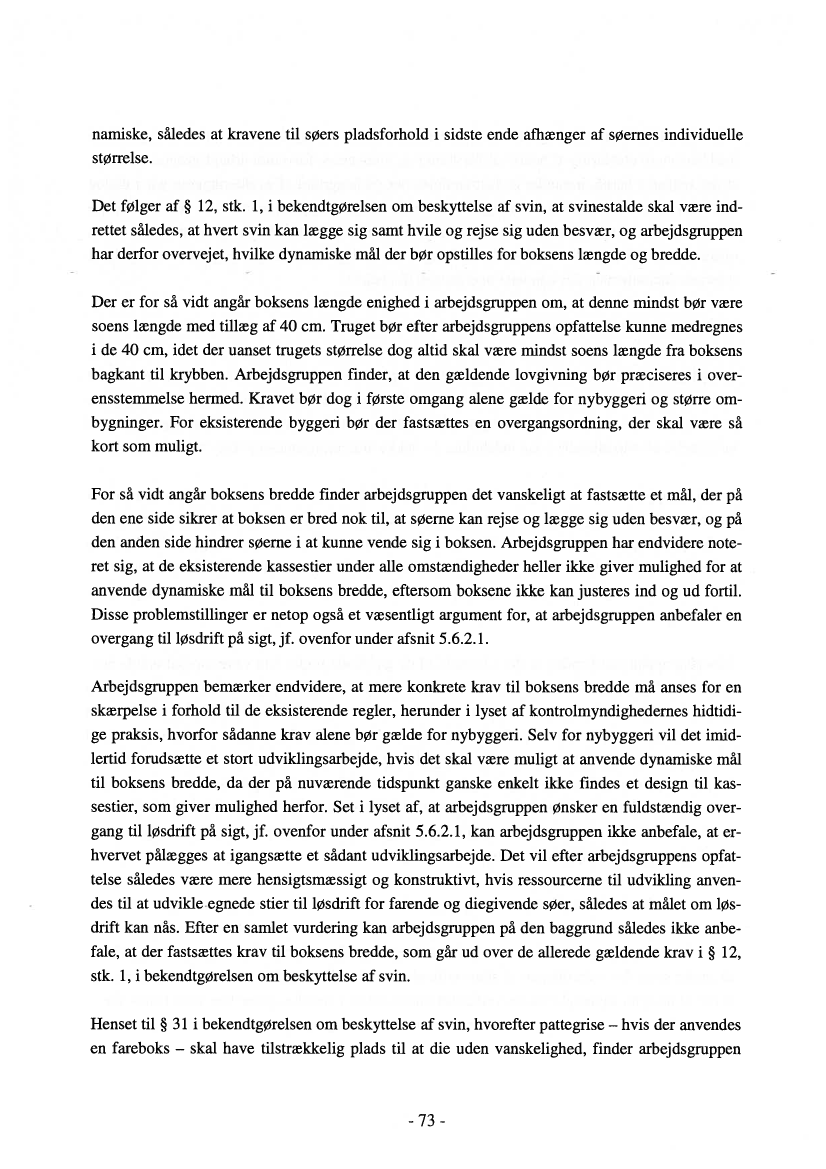 namiske, således at kravene til søers pladsforhold i sidste ende afhænger af søernes individuelle størrelse.

Det følger af § 12, stk. 1, i bekendtgørelsen om beskyttelse af svin, at svinestalde skal være indrettet således, at hvert svin kan lægge sig samt hvile og rejse sig uden besvær, og arbejdsgruppen har derfor overvejet, hvilke dynamiske mål der bør opstilles for boksens længde og bredde.

Der er for så vidt angår boksens længde enighed i arbejdsgruppen om, at denne mindst bør være soens længde med tillæg af 40 cm. Truget bør efter arbejdsgruppens opfattelse kunne medregnes i de 40 cm, idet der uanset trugets størrelse dog altid skal være mindst soens længde fra boksens bagkant til krybben. Arbejdsgruppen finder, at den gældende lovgivning bør præciseres i overensstemmelse hermed. Kravet bør dog i første omgang alene gælde for nybyggeri og større ombygninger. For eksisterende byggeri bør der fastsættes en overgangsordning, der skal være så kort som muligt.

For så vidt angår boksens bredde finder arbejdsgruppen det vanskeligt at fastsætte et mål, der på den ene side sikrer at boksen er bred nok til, at søerne kan rejse og lægge sig uden besvær, og på den anden side hindrer søerne i at kunne vende sig i boksen. Arbejdsgruppen har endvidere noteret sig, at de eksisterende kassestier under alle omstændigheder heller ikke giver mulighed for at anvende dynamiske mål til boksens bredde, eftersom boksene ikke kan justeres ind og ud fortil. Disse problemstillinger er netop også et væsentligt argument for, at arbejdsgruppen anbefaler en overgang til løsdrift på sigt, jf. ovenfor under afsnit 5.6.2.1.

Arbejdsgruppen bemærker endvidere, at mere konkrete krav til boksens bredde må anses for en skærpelse i forhold til de eksisterende regler, herunder i lyset af kontrolmyndighedernes hidtidige praksis, hvorfor sådanne krav alene bør gælde for nybyggeri. Selv for nybyggeri vil det imidlertid forudsætte et stort udviklingsarbejde, hvis det skal være muligt at anvende dynamiske mål til boksens bredde, da der på nuværende tidspunkt ganske enkelt ikke findes et design til kassestier, som giver mulighed herfor. Set i lyset af, at arbejdsgruppen ønsker en fuldstændig overgang til løsdrift på sigt, jf. ovenfor under afsnit 5.6.2.1, kan arbejdsgruppen ikke anbefale, at erhvervet pålægges at igangsætte et sådant udviklingsarbejde. Det vil efter arbejdsgruppens opfattelse således være mere hensigtsmæssigt og konstruktivt, hvis ressourcerne til udvikling anvendes til at udvikle egnede stier til løsdrift for farende og diegivende søer, således at målet om løsdrift kan nås. Efter en samlet vurdering kan arbejdsgruppen på den baggrund således ikke anbefale, at der fastsættes krav til boksens bredde, som går ud over de allerede gældende krav i § 12, stk. 1, i bekendtgørelsen om beskyttelse af svin.

Henset til § 31 i bekendtgørelsen om beskyttelse af svin, hvorefter pattegrise – hvis der anvendes en fareboks – skal have tilstrækkelig plads til at die uden vanskelighed, finder arbejdsgruppen

- 73 -